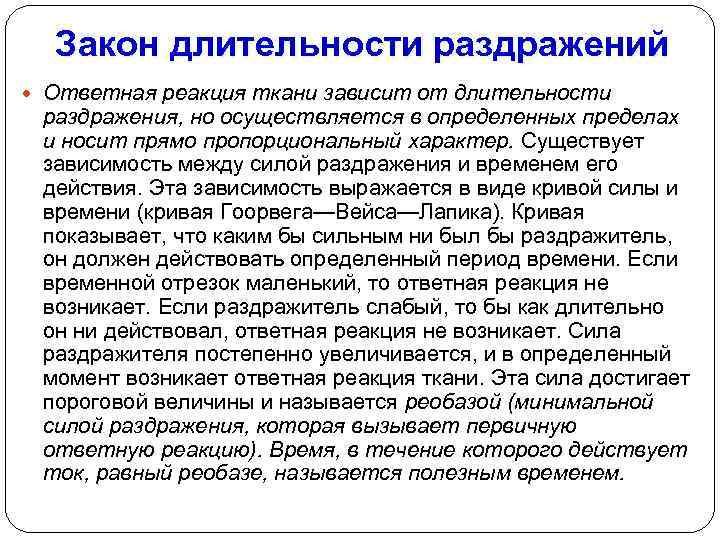 Закон длительности раздражений

Ответная реакция ткани зависит от длительности раздражения, но осуществляется в определенных пределах и носит прямо пропорциональный характер. Существует зависимость между силой раздражения и временем его действия. Эта зависимость выражается в виде кривой силы и времени (кривая Гоорвега—Вейса—Лапика). Кривая показывает, что каким бы сильным ни был бы раздражитель, он должен действовать определенный период времени. Если временной отрезок маленький, то ответная реакция не возникает. Если раздражитель слабый, то бы как длительно он ни действовал, ответная реакция не возникает. Сила раздражителя постепенно увеличивается, и в определенный момент возникает ответная реакция ткани. Эта сила достигает пороговой величины и называется реобазой (минимальной силой раздражения, которая вызывает первичную ответную реакцию). Время, в течение которого действует ток, равный реобазе, называется полезным временем.